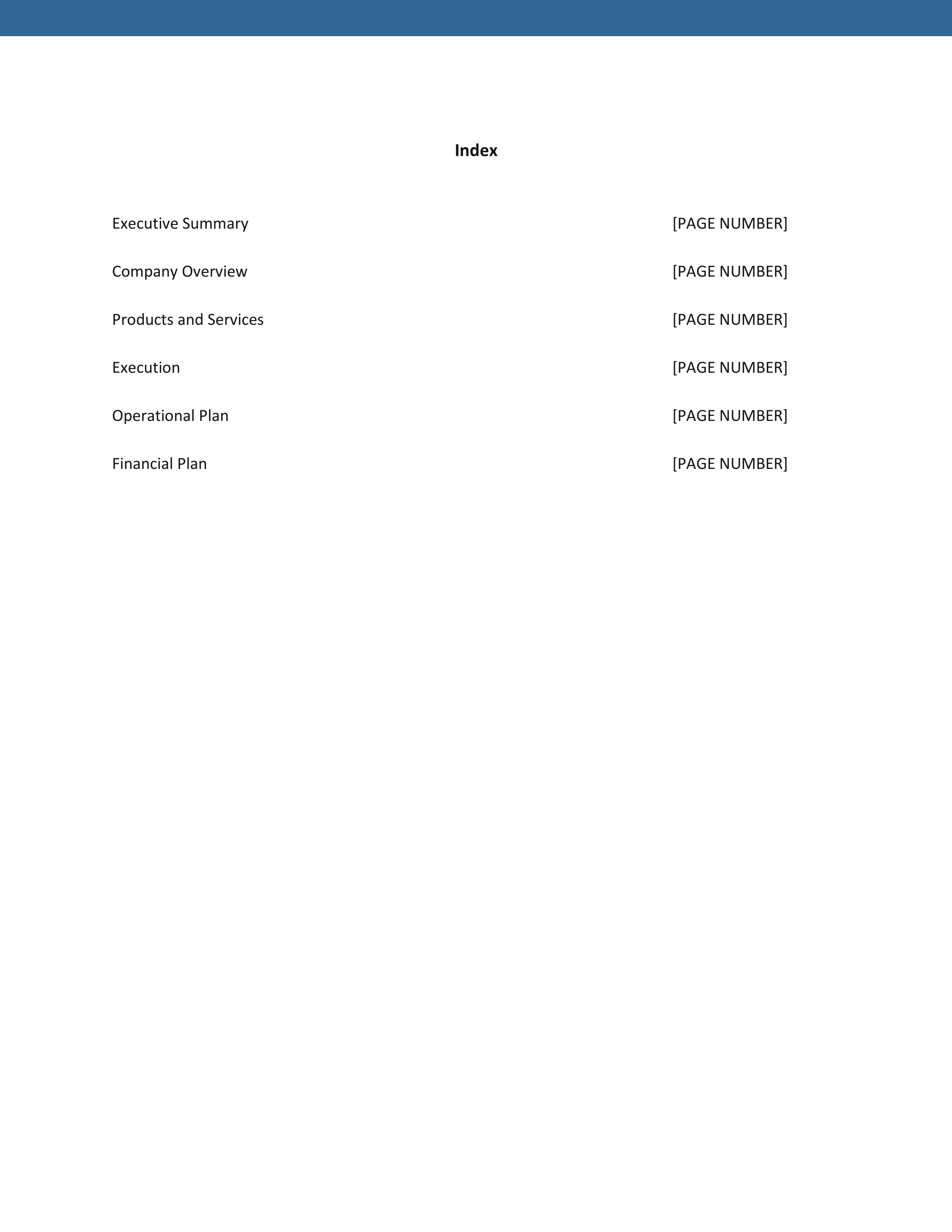 Index

Executive Summary [PAGE NUMBER]

Company Overview [PAGE NUMBER]

Products and Services [PAGE NUMBER]

Execution [PAGE NUMBER]

Operational Plan [PAGE NUMBER]

Financial Plan [PAGE NUMBER]